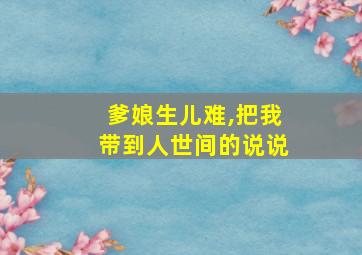 爹娘生儿难,把我带到人世间的说说